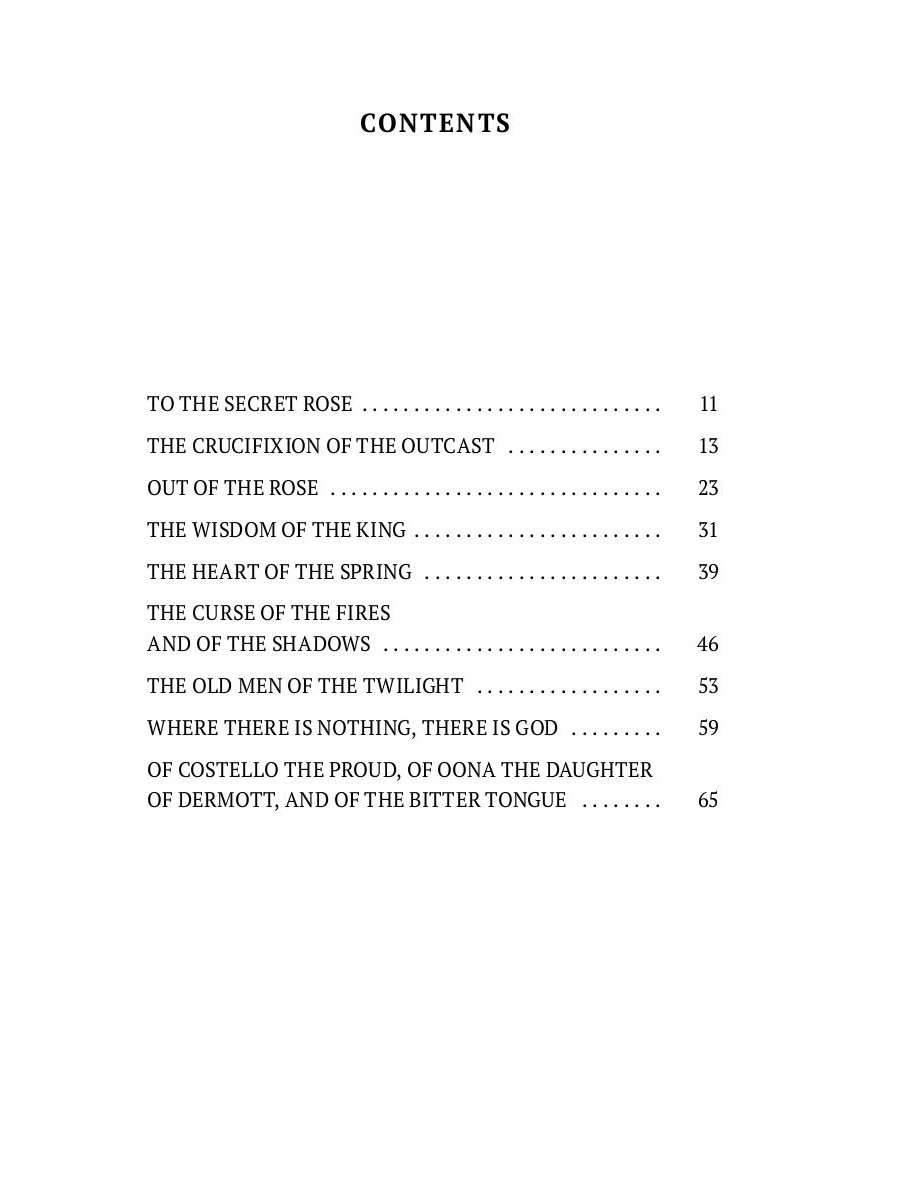 CONTENTS

TO THE SECRET ROSE . . . . . . . . . . . . . . . . . . . . . . . . . . . . . 11

THE CRUCIFIXION OF THE OUTCAST . . . . . . . . . . . . . . . 13

OUT OF THE ROSE . . . . . . . . . . . . . . . . . . . . . . . . . . . . . . . . 23

THE WISDOM OF THE KING . . . . . . . . . . . . . . . . . . . . . . . . 31

THE HEART OF THE SPRING . . . . . . . . . . . . . . . . . . . . . . . 39

THE CURSE OF THE FIRES AND OF THE SHADOWS . . . . . . . . . . . . . . . . . . . . . . . . . . . 46

THE OLD MEN OF THE TWILIGHT . . . . . . . . . . . . . . . . . . 53

WHERE THERE IS NOTHING, THERE IS GOD . . . . . . . . . 59

OF COSTELLO THE PROUD, OF OONA THE DAUGHTER OF DERMOTT, AND OF THE BITTER TONGUE . . . . . . . . 65